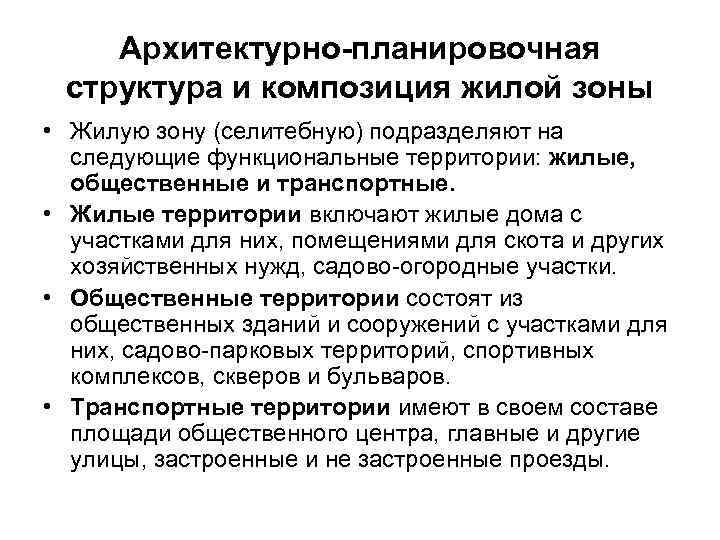 Архитектурно-планировочная структура и композиция жилой зоны

• Жилую зону (селитебную) подразделяют на следующие функциональные территории: жилые, общественные и транспортные.

• Жилые территории включают жилые дома с участками для них, помещениями для скота и других хозяйственных нужд, садово-огородные участки.

• Общественные территории состоят из общественных зданий и сооружений с участками для них, садово-парковых территорий, спортивных комплексов, скверов и бульваров.

• Транспортные территории имеют в своем составе площади общественного центра, главные и другие улицы, застроенные и не застроенные проезды.